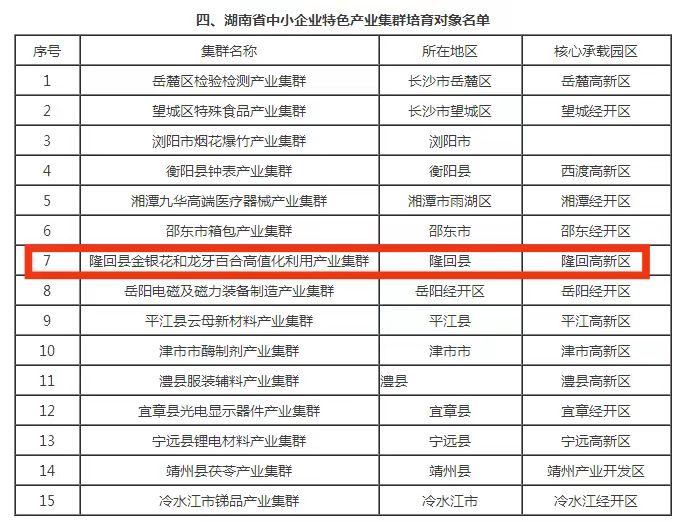 四、湖南省中小企业特色产业集群培育对象名单

| 序号 | 集群名称 | 所在地区 | 核心承载园区 |
|---|---|---|---|
| 1 | 岳麓区检验检测产业集群 | 长沙市岳麓区 | 岳麓高新区 |
| 2 | 望城区特殊食品产业集群 | 长沙市望城区 | 望城经开区 |
| 3 | 浏阳市烟花爆竹产业集群 | 浏阳市 | |
| 4 | 衡阳县钟表产业集群 | 衡阳县 | 西渡高新区 |
| 5 | 湘潭九华高端医疗器械产业集群 | 湘潭市雨湖区 | 湘潭经开区 |
| 6 | 邵东市箱包产业集群 | 邵东市 | 邵东经开区 |
| 7 | 隆回县金银花和龙牙百合高值化利用产业集群 | 隆回县 | 隆回高新区 |
| 8 | 岳阳电磁及磁力装备制造产业集群 | 岳阳经开区 | 岳阳经开区 |
| 9 | 平江县云母新材料产业集群 | 平江县 | 平江高新区 |
| 10 | 津市市酶制剂产业集群 | 津市市 | 津市高新区 |
| 11 | 澧县服装辅料产业集群 | 澧县 | 澧县高新区 |
| 12 | 宜章县光电显示器件产业集群 | 宜章县 | 宜章经开区 |
| 13 | 宁远县锂电材料产业集群 | 宁远县 | 宁远高新区 |
| 14 | 靖州县茯苓产业集群 | 靖州县 | 靖州产业开发区 |
| 15 | 冷水江市锑品产业集群 | 冷水江市 | 冷水江经开区 |